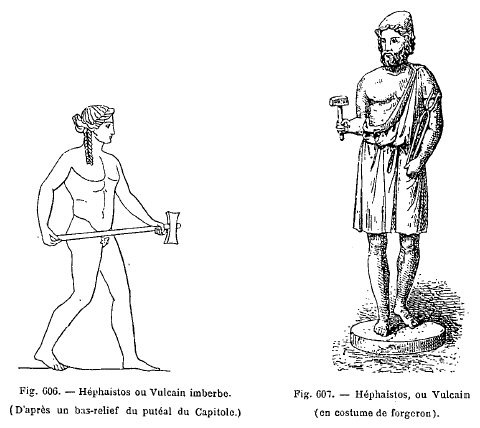 Fig. 606. — Héphaistos ou Vulcain imberbe.
(D'après un bas-relief du putéal du Capitole.)

Fig. 607. — Héphaistos, ou Vulcain
(en costume de forgeron).